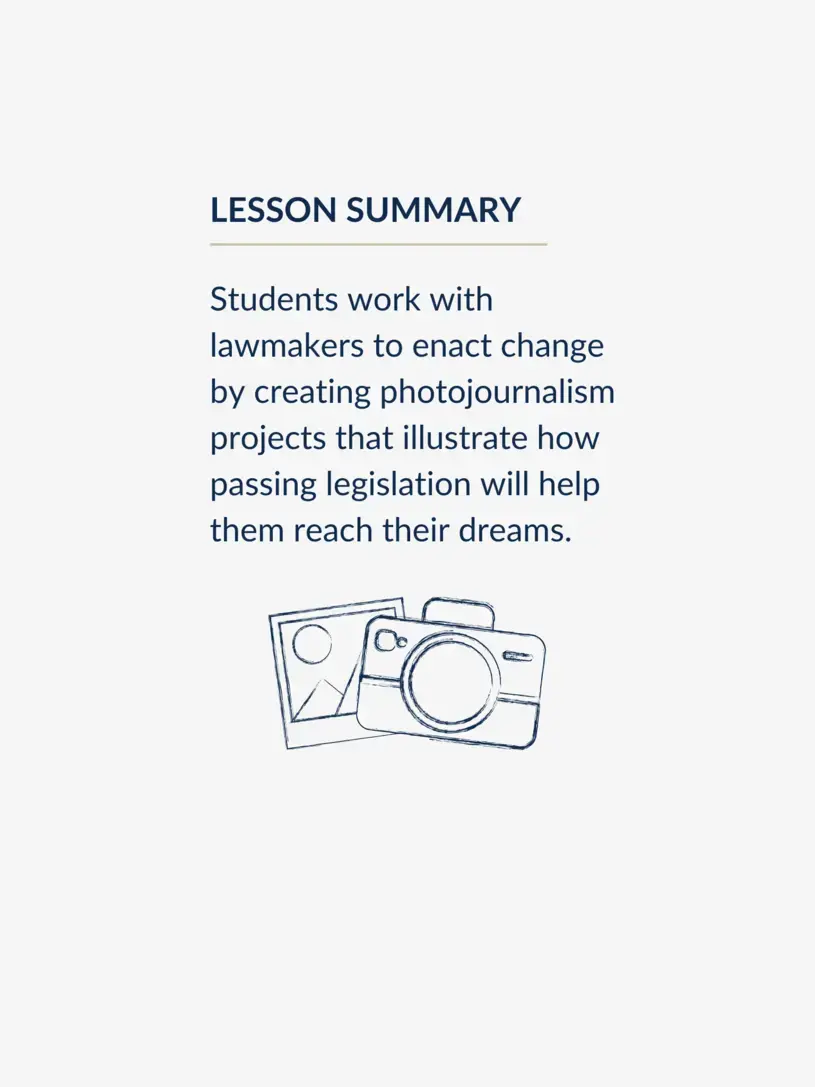 LESSON SUMMARY

Students work with lawmakers to enact change by creating photojournalism projects that illustrate how passing legislation will help them reach their dreams.